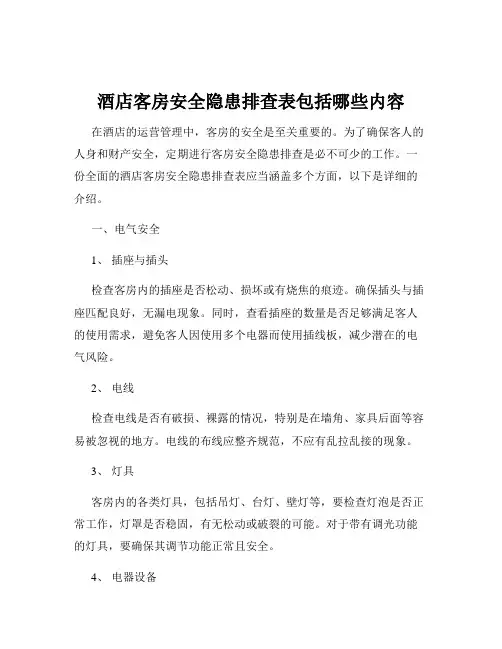 酒店客房安全隐患排查表包括哪些内容

在酒店的运营管理中，客房的安全是至关重要的。为了确保客人的人身和财产安全，定期进行客房安全隐患排查是必不可少的工作。一份全面的酒店客房安全隐患排查表应当涵盖多个方面，以下是详细的介绍。

一、电气安全

1、 插座与插头

检查客房内的插座是否松动、损坏或有烧焦的痕迹。确保插头与插座匹配良好，无漏电现象。同时，查看插座的数量是否足够满足客人的使用需求，避免客人因使用多个电器而使用插线板，减少潜在的电气风险。

2、 电线

检查电线是否有破损、裸露的情况，特别是在墙角、家具后面等容易被忽视的地方。电线的布线应整齐规范，不应有乱拉乱接的现象。

3、 灯具

客房内的各类灯具，包括吊灯、台灯、壁灯等，要检查灯泡是否正常工作，灯罩是否稳固，有无松动或破裂的可能。对于带有调光功能的灯具，要确保其调节功能正常且安全。

4、 电器设备